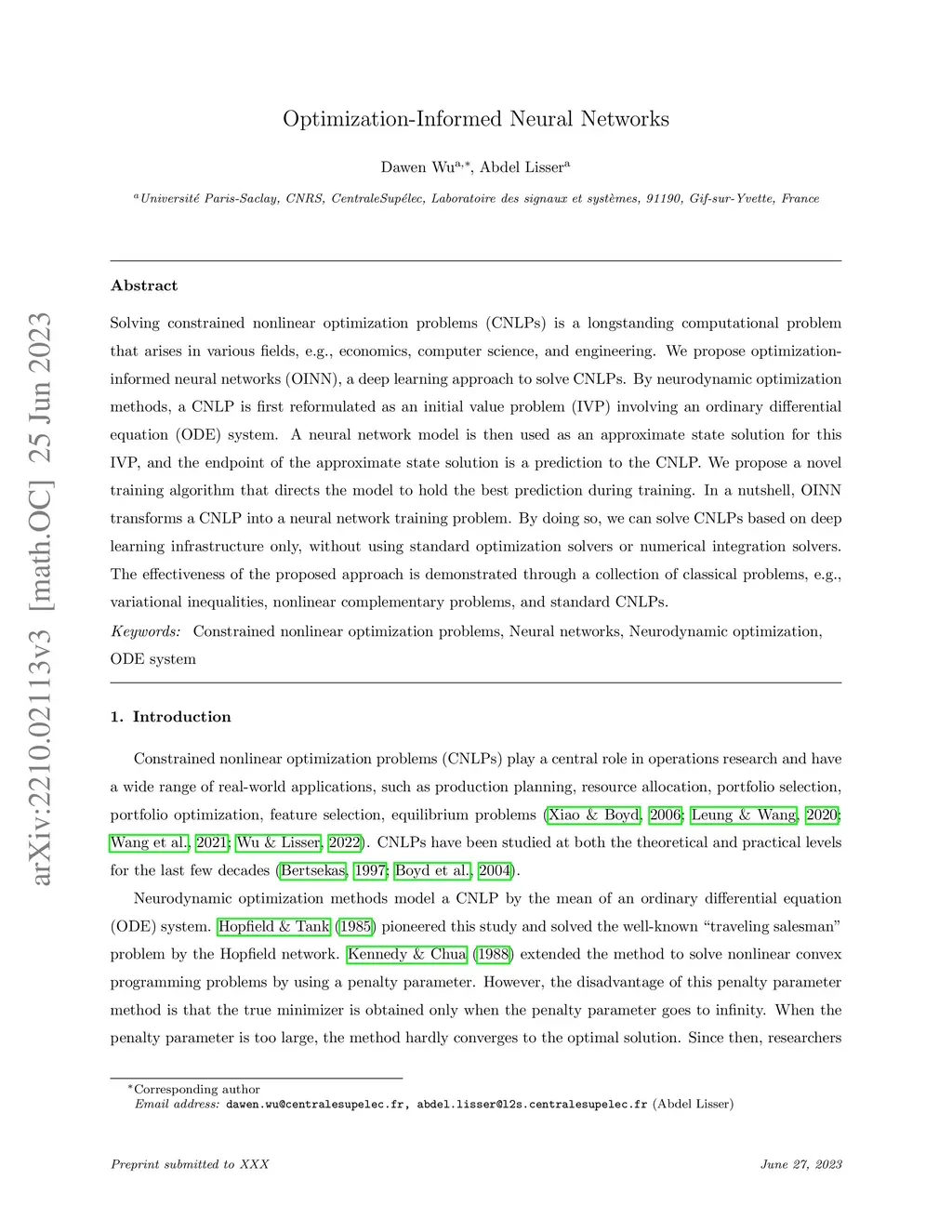 arXiv:2210.02113v3 [math.OC] 25 Jun 2023

Optimization-Informed Neural Networks

Dawen Wu$^{a,*}$, Abdel Lisser$^{a}$

$^{a}$Université Paris-Saclay, CNRS, CentraleSupélec, Laboratoire des signaux et systèmes, 91190, Gif-sur-Yvette, France

Abstract

Solving constrained nonlinear optimization problems (CNLPs) is a longstanding computational problem that arises in various fields, e.g., economics, computer science, and engineering. We propose optimization-informed neural networks (OINN), a deep learning approach to solve CNLPs. By neurodynamic optimization methods, a CNLP is first reformulated as an initial value problem (IVP) involving an ordinary differential equation (ODE) system. A neural network model is then used as an approximate state solution for this IVP, and the endpoint of the approximate state solution is a prediction to the CNLP. We propose a novel training algorithm that directs the model to hold the best prediction during training. In a nutshell, OINN transforms a CNLP into a neural network training problem. By doing so, we can solve CNLPs based on deep learning infrastructure only, without using standard optimization solvers or numerical integration solvers. The effectiveness of the proposed approach is demonstrated through a collection of classical problems, e.g., variational inequalities, nonlinear complementary problems, and standard CNLPs.

Keywords: Constrained nonlinear optimization problems, Neural networks, Neurodynamic optimization, ODE system

1. Introduction

Constrained nonlinear optimization problems (CNLPs) play a central role in operations research and have a wide range of real-world applications, such as production planning, resource allocation, portfolio selection, portfolio optimization, feature selection, equilibrium problems (Xiao & Boyd, 2006; Leung & Wang, 2020; Wang et al., 2021; Wu & Lisser, 2022). CNLPs have been studied at both the theoretical and practical levels for the last few decades (Bertsekas, 1997; Boyd et al., 2004).

Neurodynamic optimization methods model a CNLP by the mean of an ordinary differential equation (ODE) system. Hopfield & Tank (1985) pioneered this study and solved the well-known “traveling salesman” problem by the Hopfield network. Kennedy & Chua (1988) extended the method to solve nonlinear convex programming problems by using a penalty parameter. However, the disadvantage of this penalty parameter method is that the true minimizer is obtained only when the penalty parameter goes to infinity. When the penalty parameter is too large, the method hardly converges to the optimal solution. Since then, researchers

*Corresponding author
Email address: dawen.wu@centralesupelec.fr, abdel.lisser@l2s.centralesupelec.fr (Abdel Lisser)

Preprint submitted to XXX June 27, 2023